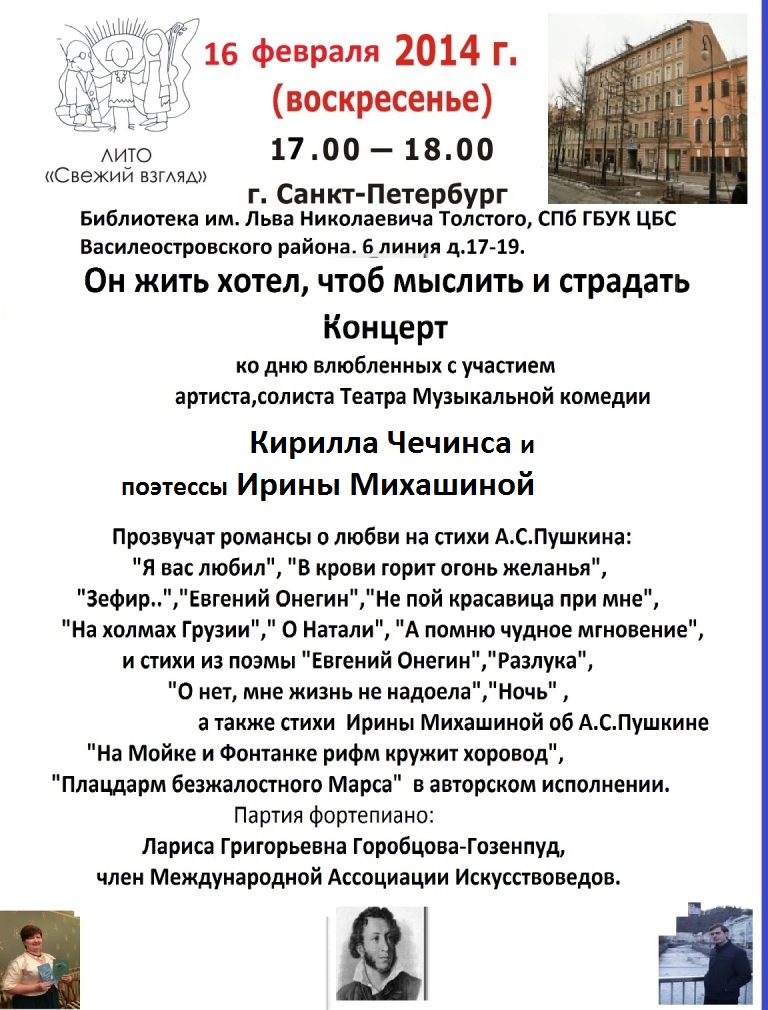 ЛИТО «Свежий взгляд»

16 февраля 2014 г.
(воскресенье)
17.00 – 18.00
г. Санкт-Петербург

Библиотека им. Льва Николаевича Толстого, СПб ГБУК ЦБС Василеостровского района. 6 линия д.17-19.

Он жить хотел, чтоб мыслить и страдать
Концерт
ко дню влюбленных с участием артиста,солиста Театра Музыкальной комедии
Кирилла Чечинса и
поэтессы Ирины Михашиной

Прозвучат романсы о любви на стихи А.С.Пушкина: "Я вас любил", "В крови горит огонь желанья", "Зефир..","Евгений Онегин","Не пой красавица при мне", "На холмах Грузии"," О Натали", "А помню чудное мгновение", и стихи из поэмы "Евгений Онегин","Разлука", "О нет, мне жизнь не надоела","Ночь" ,
а также стихи Ирины Михашиной об А.С.Пушкине "На Мойке и Фонтанке рифм кружит хоровод", "Плацдарм безжалостного Марса" в авторском исполнении.
Партия фортепиано:
Лариса Григорьевна Горобцова-Гозенпуд,
член Международной Ассоциации Искусствоведов.